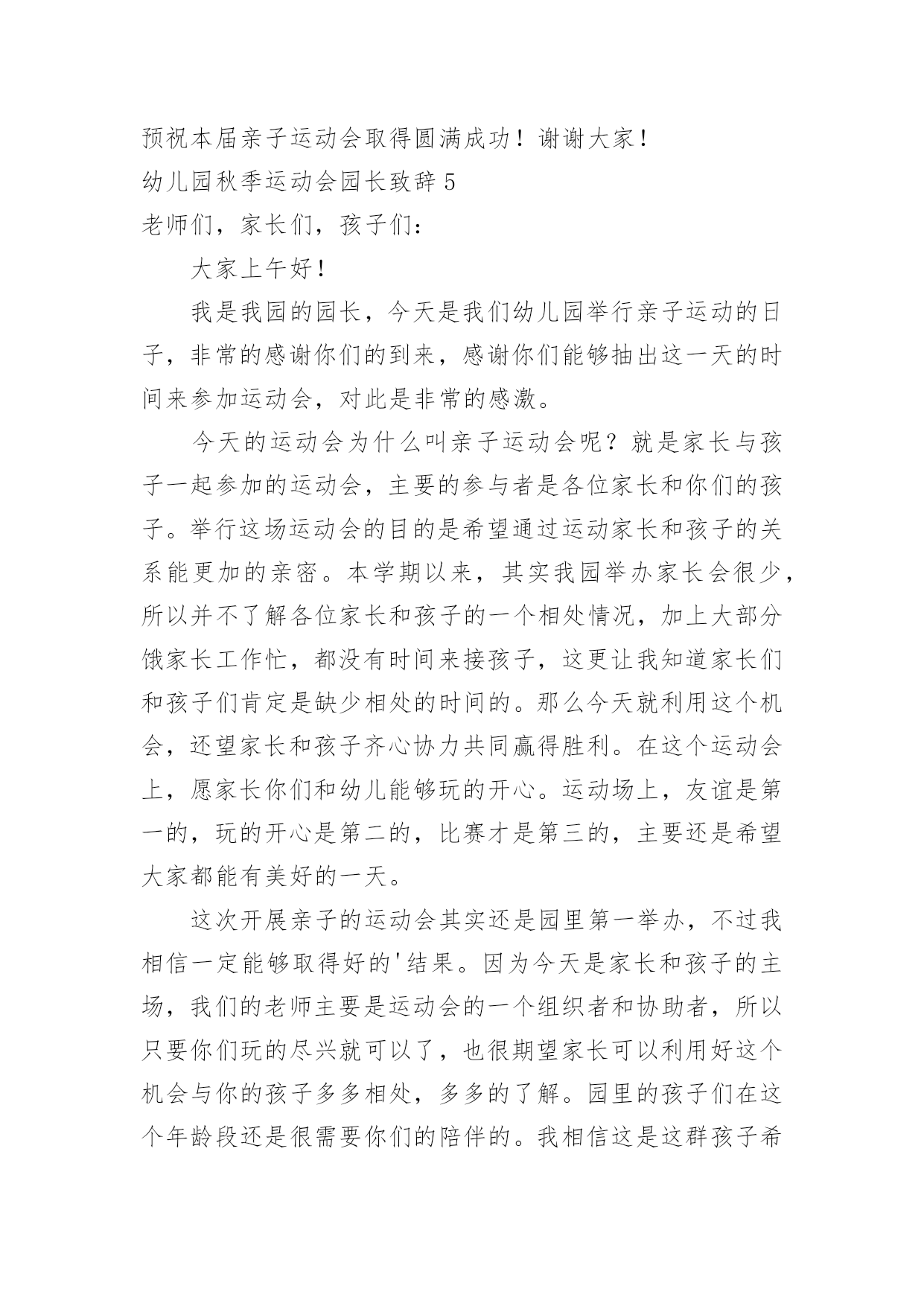 预祝本届亲子运动会取得圆满成功！谢谢大家！

幼儿园秋季运动会园长致辞 5

老师们，家长们，孩子们：

大家上午好！

我是我园的园长，今天是我们幼儿园举行亲子运动的日子，非常的感谢你们的到来，感谢你们能够抽出这一天的时间来参加运动会，对此是非常的感激。

今天的运动会为什么叫亲子运动会呢？就是家长与孩子一起参加的运动会，主要的参与者是各位家长和你们的孩子。举行这场运动会的目的是希望通过运动家长和孩子的关系能更加的亲密。本学期以来，其实我园举办家长会很少，所以并不了解各位家长和孩子的一个相处情况，加上大部分饿家长工作忙，都没有时间来接孩子，这更让我知道家长们和孩子们肯定是缺少相处的时间的。那么今天就利用这个机会，还望家长和孩子齐心协力共同赢得胜利。在这个运动会上，愿家长你们和幼儿能够玩的开心。运动场上，友谊是第一的，玩的开心是第二的，比赛才是第三的，主要还是希望大家都能有美好的一天。

这次开展亲子的运动会其实还是园里第一举办，不过我相信一定能够取得好的'结果。因为今天是家长和孩子的主场，我们的老师主要是运动会的一个组织者和协助者，所以只要你们玩的尽兴就可以了，也很期望家长可以利用好这个机会与你的孩子多多相处，多多的了解。园里的孩子们在这个年龄段还是很需要你们的陪伴的。我相信这是这群孩子希